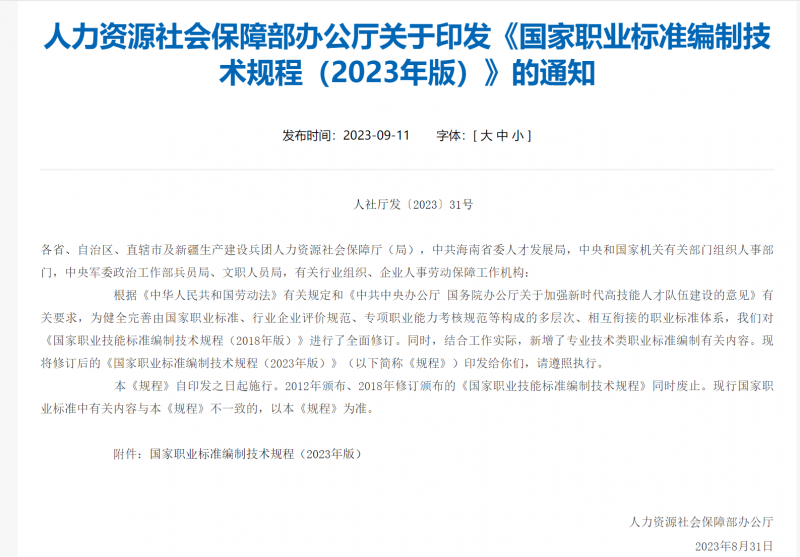 人力资源社会保障部办公厅关于印发《国家职业标准编制技术规程（2023年版）》的通知

发布时间：2023-09-11　　字体：[ 大 中 小 ]

人社厅发〔2023〕31号

各省、自治区、直辖市及新疆生产建设兵团人力资源社会保障厅（局），中共海南省委人才发展局，中央和国家机关有关部门组织人事部门，中央军委政治工作部兵员局、文职人员局，有关行业组织、企业人事劳动保障工作机构：

根据《中华人民共和国劳动法》有关规定和《中共中央办公厅 国务院办公厅关于加强新时代高技能人才队伍建设的意见》有关要求，为健全完善由国家职业标准、行业企业评价规范、专项职业能力考核规范等构成的多层次、相互衔接的职业标准体系，我们对《国家职业技能标准编制技术规程（2018年版）》进行了全面修订。同时，结合工作实际，新增了专业技术类职业标准编制有关内容。现将修订后的《国家职业标准编制技术规程（2023年版）》（以下简称《规程》）印发给你们，请遵照执行。

本《规程》自印发之日起施行。2012年颁布、2018年修订颁布的《国家职业技能标准编制技术规程》同时废止。现行国家职业标准中有关内容与本《规程》不一致的，以本《规程》为准。

附件：国家职业标准编制技术规程（2023年版）

人力资源社会保障部办公厅

2023年8月31日